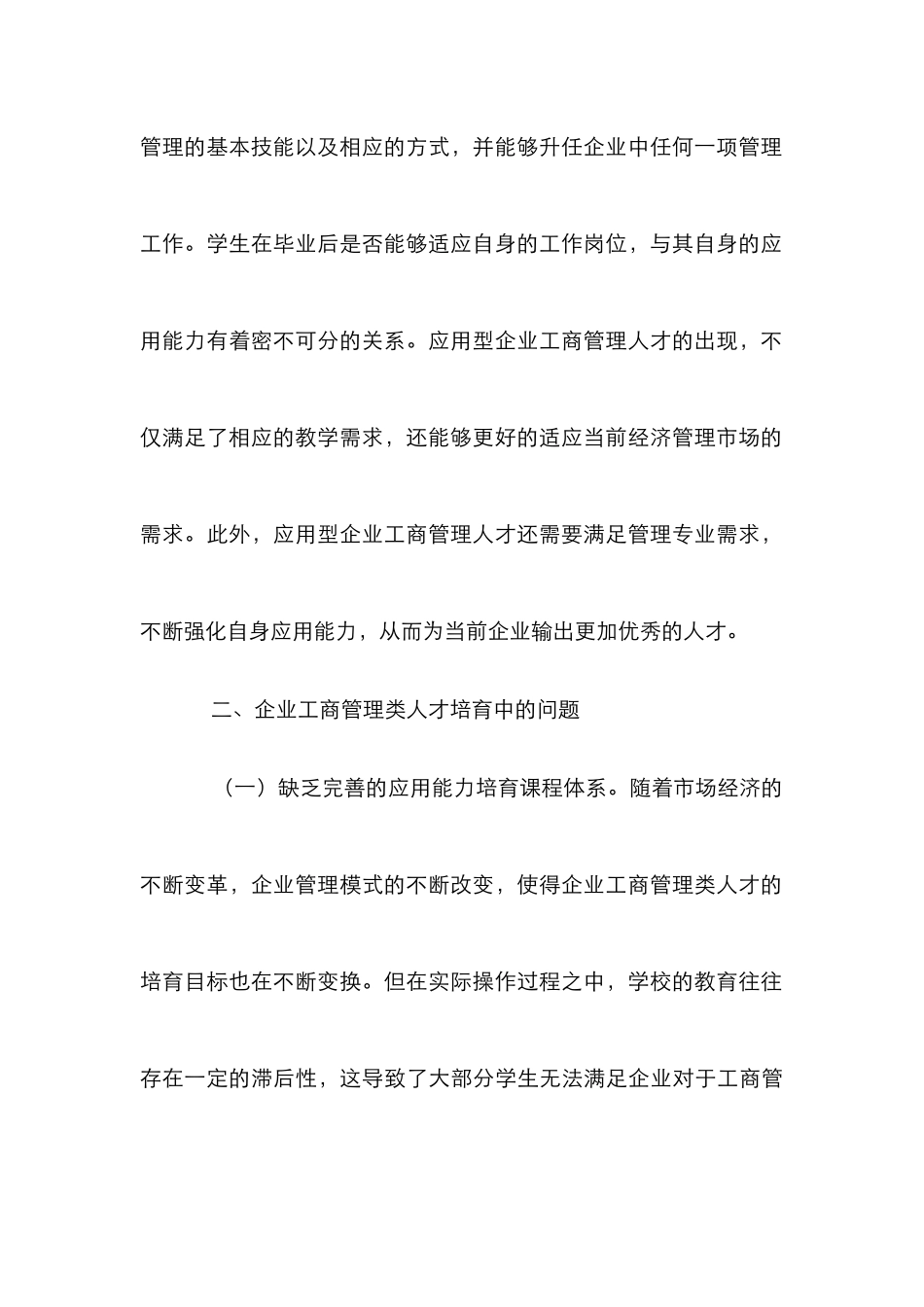 管理的基本技能以及相应的方式，并能够升任企业中任何一项管理工作。学生在毕业后是否能够适应自身的工作岗位，与其自身的应用能力有着密不可分的关系。应用型企业工商管理人才的出现，不仅满足了相应的教学需求，还能够更好的适应当前经济管理市场的需求。此外，应用型企业工商管理人才还需要满足管理专业需求，不断强化自身应用能力，从而为当前企业输出更加优秀的人才。

二、企业工商管理类人才培育中的问题

（一）缺乏完善的应用能力培育课程体系。随着市场经济的不断变革，企业管理模式的不断改变，使得企业工商管理类人才的培育目标也在不断变换。但在实际操作过程之中，学校的教育往往存在一定的滞后性，这导致了大部分学生无法满足企业对于工商管